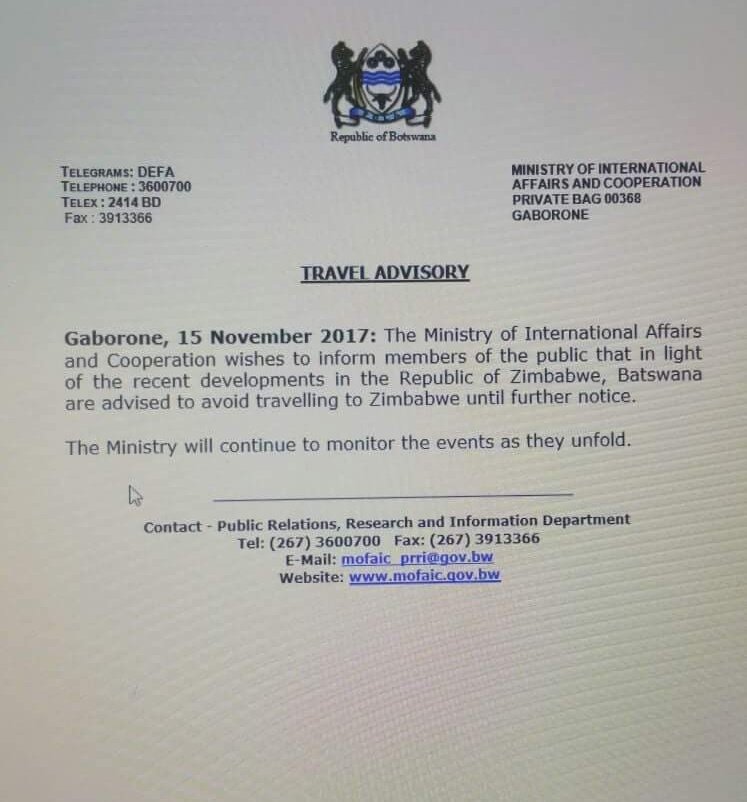 Republic of Botswana

TELEGRAMS: DEFA
TELEPHONE : 3600700
TELEX : 2414 BD
Fax : 3913366

MINISTRY OF INTERNATIONAL AFFAIRS AND COOPERATION
PRIVATE BAG 00368
GABORONE

TRAVEL ADVISORY

Gaborone, 15 November 2017: The Ministry of International Affairs and Cooperation wishes to inform members of the public that in light of the recent developments in the Republic of Zimbabwe, Batswana are advised to avoid travelling to Zimbabwe until further notice.

The Ministry will continue to monitor the events as they unfold.

Contact - Public Relations, Research and Information Department
Tel: (267) 3600700 Fax: (267) 3913366
E-Mail: mofaic_prri@gov.bw
Website: www.mofaic.gov.bw